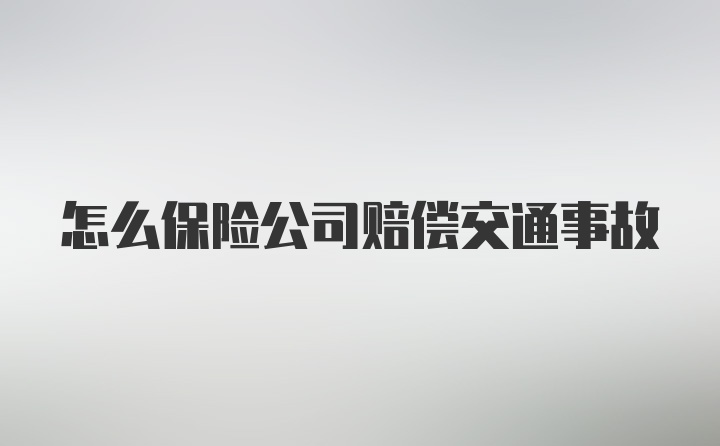 怎么保险公司赔偿交通事故